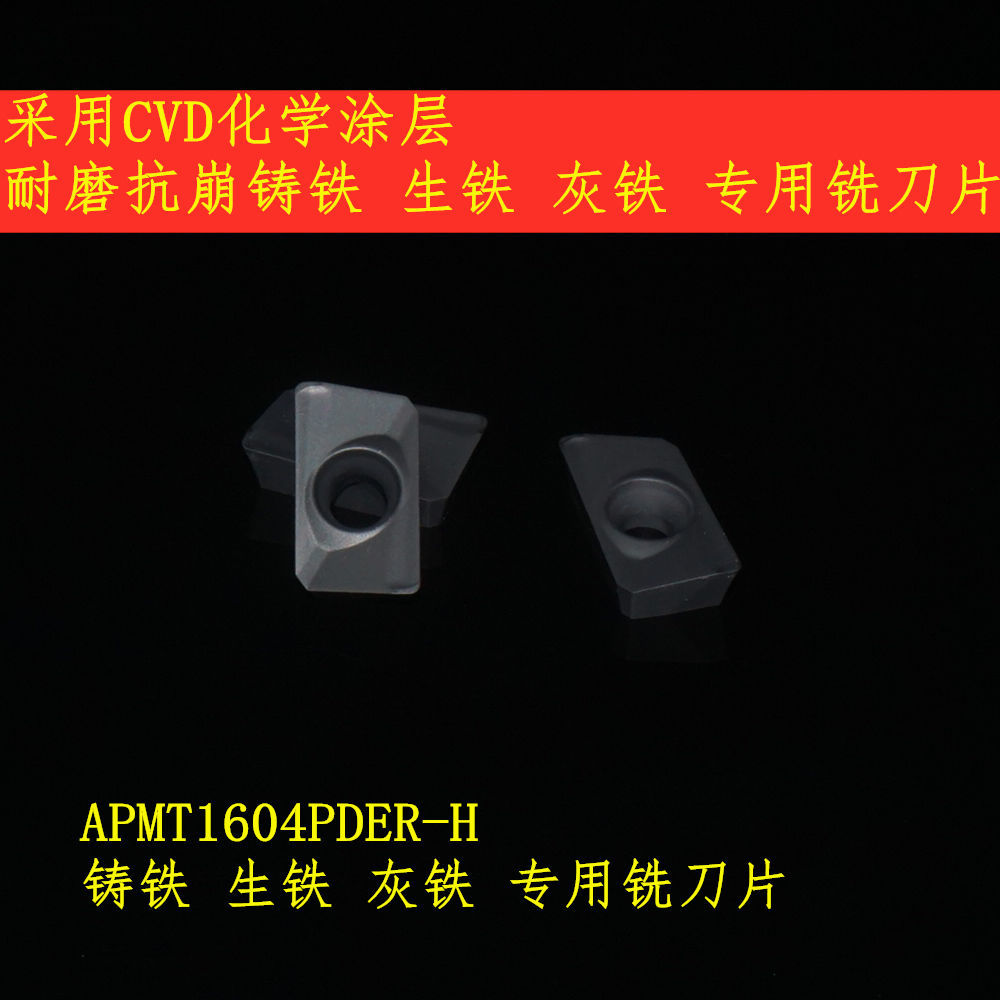 采用CVD化学涂层
耐磨抗崩铸铁 生铁 灰铁 专用铣刀片

APMT1604PDER-H
铸铁 生铁 灰铁 专用铣刀片